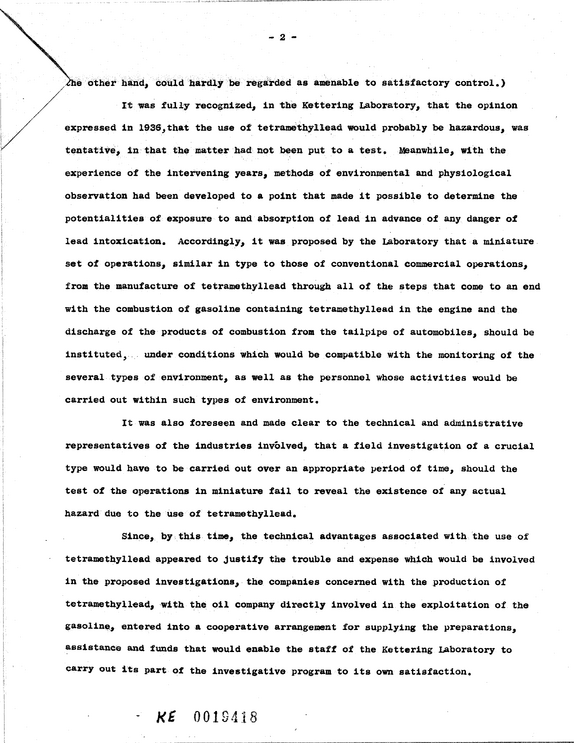 - 2 -

the other hand, could hardly be regarded as amenable to satisfactory control.)

It was fully recognized, in the Kettering Laboratory, that the opinion expressed in 1936,that the use of tetramethyllead would probably be hazardous, was tentative, in that the matter had not been put to a test. Meanwhile, with the experience of the intervening years, methods of environmental and physiological observation had been developed to a point that made it possible to determine the potentialities of exposure to and absorption of lead in advance of any danger of lead intoxication. Accordingly, it was proposed by the Laboratory that a miniature set of operations, similar in type to those of conventional commercial operations, from the manufacture of tetramethyllead through all of the steps that come to an end with the combustion of gasoline containing tetramethyllead in the engine and the discharge of the products of combustion from the tailpipe of automobiles, should be instituted, under conditions which would be compatible with the monitoring of the several types of environment, as well as the personnel whose activities would be carried out within such types of environment.

It was also foreseen and made clear to the technical and administrative representatives of the industries involved, that a field investigation of a crucial type would have to be carried out over an appropriate period of time, should the test of the operations in miniature fail to reveal the existence of any actual hazard due to the use of tetramethyllead.

Since, by this time, the technical advantages associated with the use of tetramethyllead appeared to justify the trouble and expense which would be involved in the proposed investigations, the companies concerned with the production of tetramethyllead, with the oil company directly involved in the exploitation of the gasoline, entered into a cooperative arrangement for supplying the preparations, assistance and funds that would enable the staff of the Kettering Laboratory to carry out its part of the investigative program to its own satisfaction.

KE 0019418